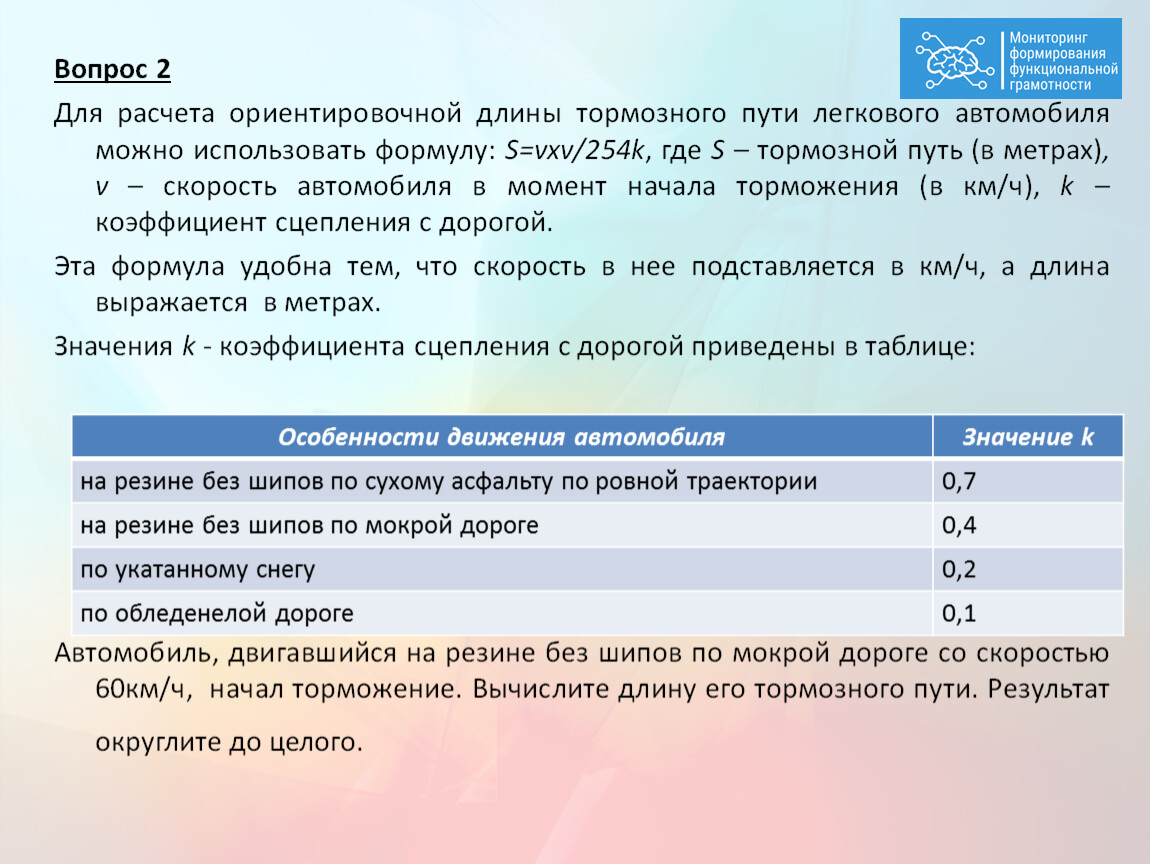 Мониторинг формирования функциональной грамотности

Вопрос 2

Для расчета ориентировочной длины тормозного пути легкового автомобиля можно использовать формулу: $S=vxv/254k$, где $S$ – тормозной путь (в метрах), $v$ – скорость автомобиля в момент начала торможения (в км/ч), $k$ – коэффициент сцепления с дорогой.

Эта формула удобна тем, что скорость в нее подставляется в км/ч, а длина выражается в метрах.

Значения $k$ - коэффициента сцепления с дорогой приведены в таблице:

| Особенности движения автомобиля | Значение k |
|---|---|
| на резине без шипов по сухому асфальту по ровной траектории | 0,7 |
| на резине без шипов по мокрой дороге | 0,4 |
| по укатанному снегу | 0,2 |
| по обледенелой дороге | 0,1 |

Автомобиль, двигавшийся на резине без шипов по мокрой дороге со скоростью 60км/ч, начал торможение. Вычислите длину его тормозного пути. Результат округлите до целого.